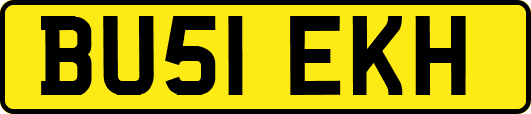 BU51 EKH